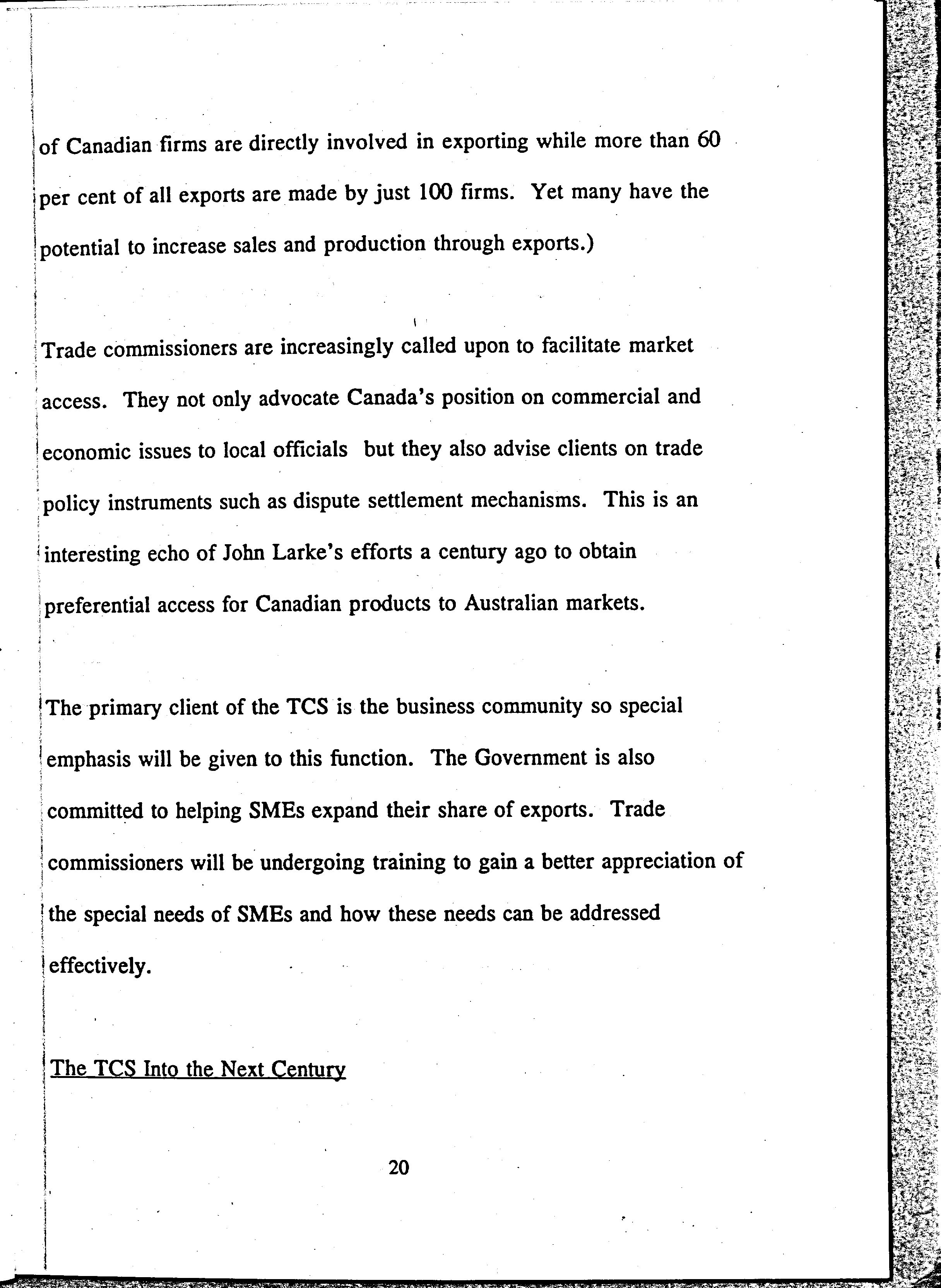 of Canadian firms are directly involved in exporting while more than 60 per cent of all exports are made by just 100 firms. Yet many have the potential to increase sales and production through exports.)

Trade commissioners are increasingly called upon to facilitate market access. They not only advocate Canada's position on commercial and economic issues to local officials but they also advise clients on trade policy instruments such as dispute settlement mechanisms. This is an interesting echo of John Larke's efforts a century ago to obtain preferential access for Canadian products to Australian markets.

The primary client of the TCS is the business community so special emphasis will be given to this function. The Government is also committed to helping SMEs expand their share of exports. Trade commissioners will be undergoing training to gain a better appreciation of the special needs of SMEs and how these needs can be addressed effectively.

The TCS Into the Next Century

20